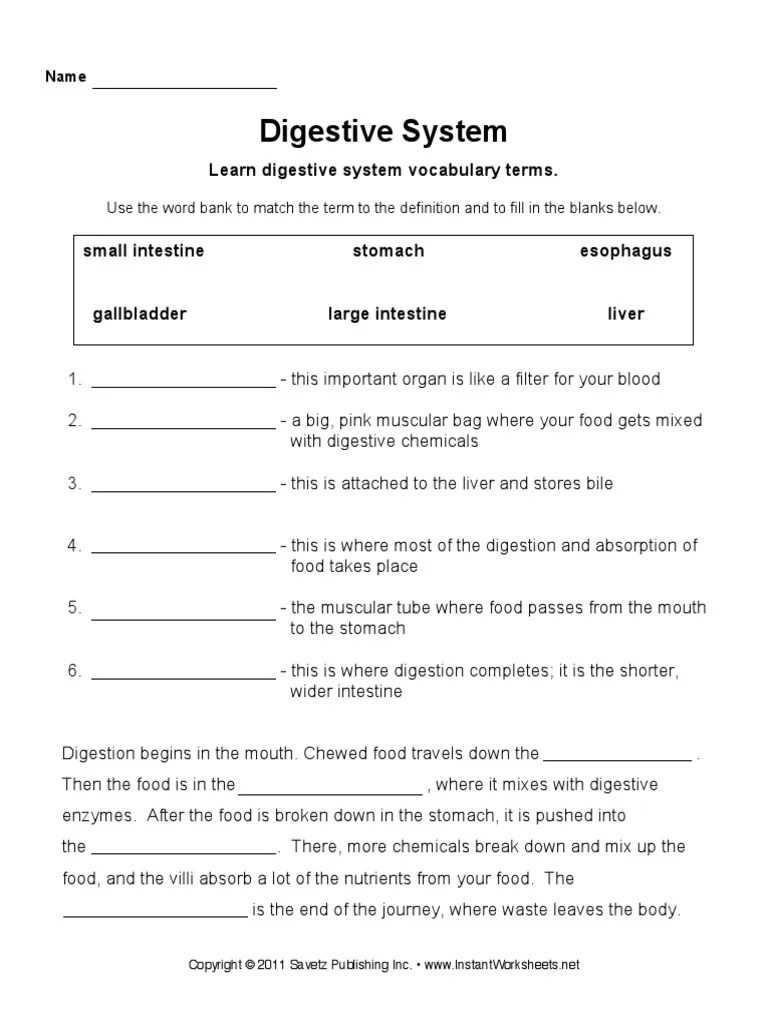 Name ____________________

Digestive System

Learn digestive system vocabulary terms.

Use the word bank to match the term to the definition and to fill in the blanks below.

| small intestine | stomach | esophagus |
|---|---|---|
| gallbladder | large intestine | liver |

1. ____________________ - this important organ is like a filter for your blood

2. ____________________ - a big, pink muscular bag where your food gets mixed with digestive chemicals

3. ____________________ - this is attached to the liver and stores bile

4. ____________________ - this is where most of the digestion and absorption of food takes place

5. ____________________ - the muscular tube where food passes from the mouth to the stomach

6. ____________________ - this is where digestion completes; it is the shorter, wider intestine

Digestion begins in the mouth. Chewed food travels down the ________________ . Then the food is in the ____________________ , where it mixes with digestive enzymes. After the food is broken down in the stomach, it is pushed into the ____________________. There, more chemicals break down and mix up the food, and the villi absorb a lot of the nutrients from your food. The ____________________ is the end of the journey, where waste leaves the body.

Copyright © 2011 Savetz Publishing Inc. • www.InstantWorksheets.net